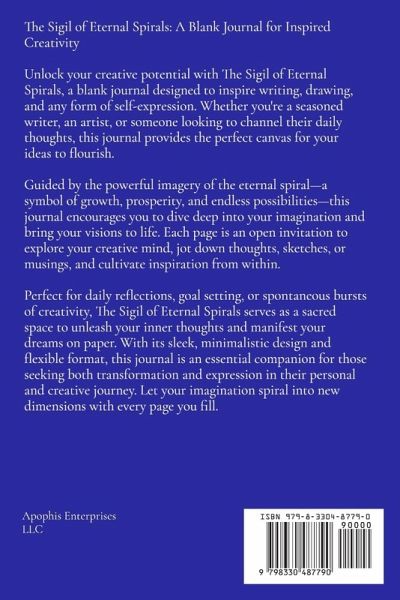 The Sigil of Eternal Spirals: A Blank Journal for Inspired Creativity

Unlock your creative potential with The Sigil of Eternal Spirals, a blank journal designed to inspire writing, drawing, and any form of self-expression. Whether you're a seasoned writer, an artist, or someone looking to channel their daily thoughts, this journal provides the perfect canvas for your ideas to flourish.

Guided by the powerful imagery of the eternal spiral—a symbol of growth, prosperity, and endless possibilities—this journal encourages you to dive deep into your imagination and bring your visions to life. Each page is an open invitation to explore your creative mind, jot down thoughts, sketches, or musings, and cultivate inspiration from within.

Perfect for daily reflections, goal setting, or spontaneous bursts of creativity, The Sigil of Eternal Spirals serves as a sacred space to unleash your inner thoughts and manifest your dreams on paper. With its sleek, minimalistic design and flexible format, this journal is an essential companion for those seeking both transformation and expression in their personal and creative journey. Let your imagination spiral into new dimensions with every page you fill.

Apophis Enterprises
LLC

ISBN 979-8-3304-8779-0
90000
9 798330 487790